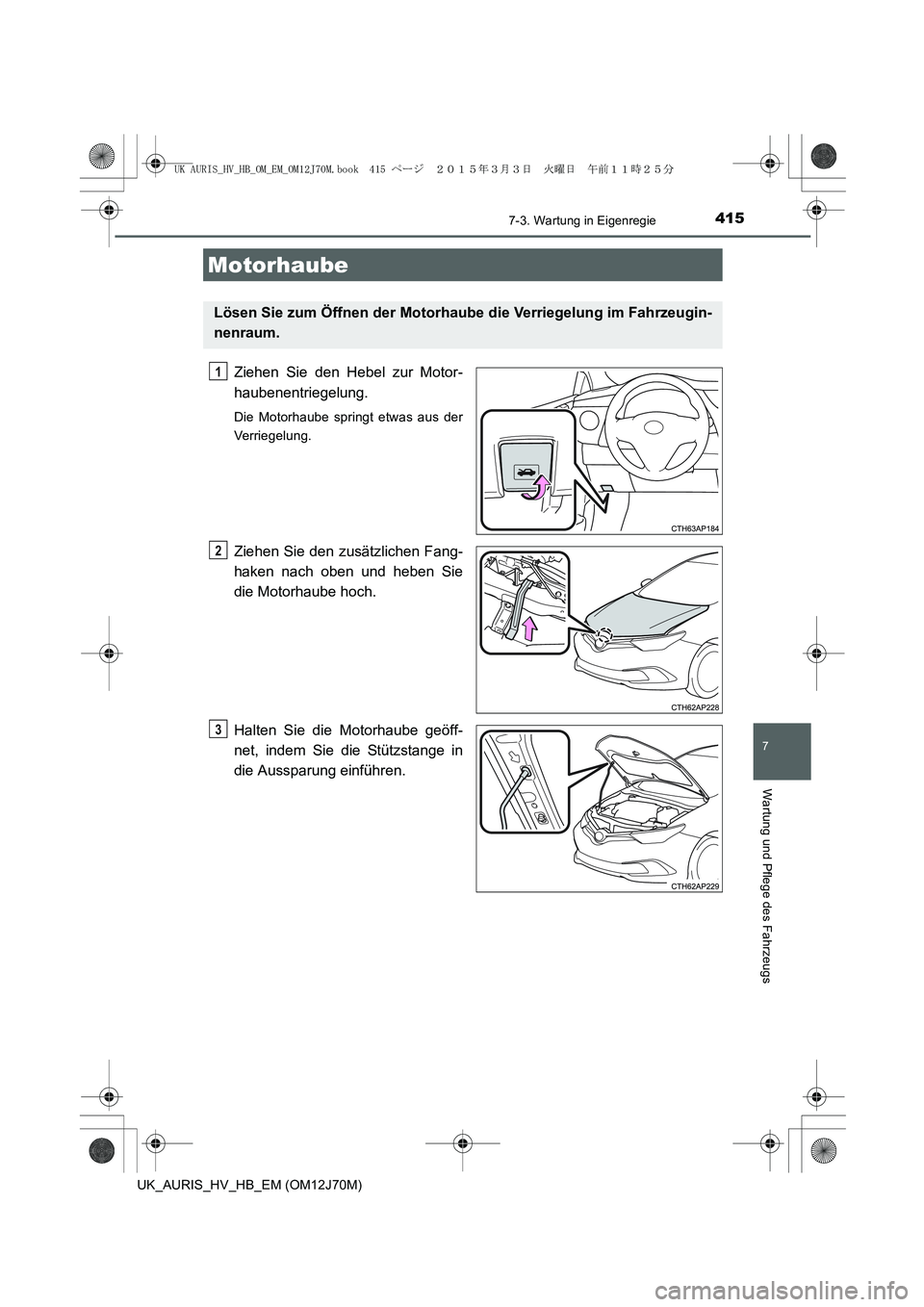 UK AURIS_HV_HB_OM_EM_OM12J70M.book 415 ページ ２０１５年３月３日 火曜日 午前１１時２５分

415
7-3. Wartung in Eigenregie

Motorhaube

Lösen Sie zum Öffnen der Motorhaube die Verriegelung im Fahrzeuginnenraum.

1 Ziehen Sie den Hebel zur Motorhaubenentriegelung.

Die Motorhaube springt etwas aus der Verriegelung.

CTH63AP184

2 Ziehen Sie den zusätzlichen Fanghaken nach oben und heben Sie die Motorhaube hoch.

CTH62AP228

3 Halten Sie die Motorhaube geöffnet, indem Sie die Stützstange in die Aussparung einführen.

CTH62AP229

7

Wartung und Pflege des Fahrzeugs

UK_AURIS_HV_HB_EM (OM12J70M)

carmanualsonline.info